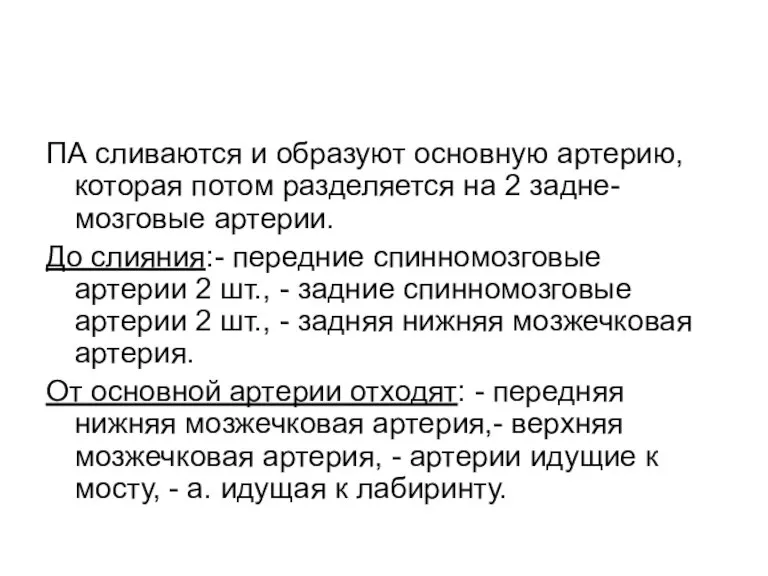 ПА сливаются и образуют основную артерию, которая потом разделяется на 2 задне-мозговые артерии.

До слияния:- передние спинномозговые артерии 2 шт., - задние спинномозговые артерии 2 шт., - задняя нижняя мозжечковая артерия.

От основной артерии отходят: - передняя нижняя мозжечковая артерия,- верхняя мозжечковая артерия, - артерии идущие к мосту, - а. идущая к лабиринту.